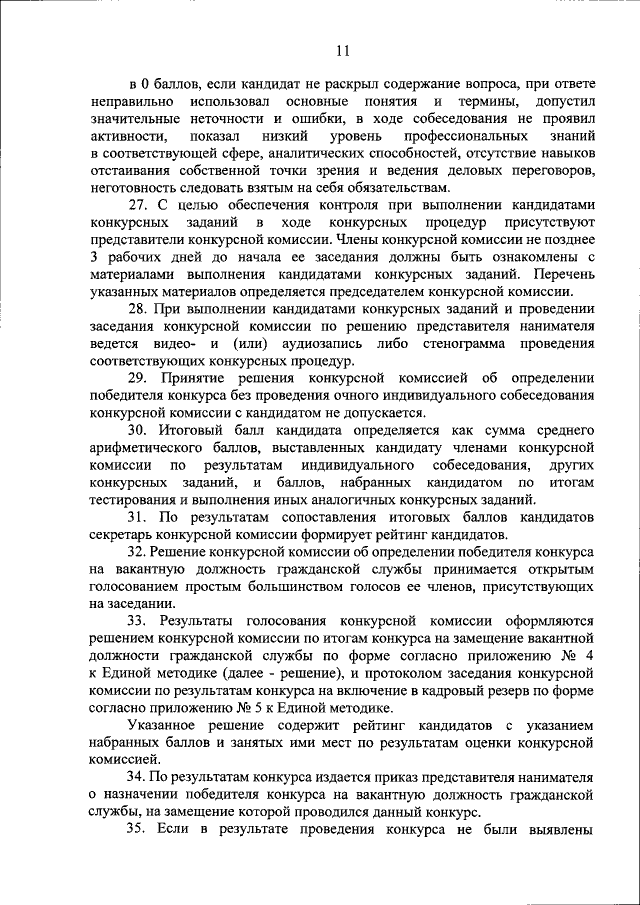 11

в 0 баллов, если кандидат не раскрыл содержание вопроса, при ответе неправильно использовал основные понятия и термины, допустил значительные неточности и ошибки, в ходе собеседования не проявил активности, показал низкий уровень профессиональных знаний в соответствующей сфере, аналитических способностей, отсутствие навыков отстаивания собственной точки зрения и ведения деловых переговоров, неготовность следовать взятым на себя обязательствам.

27. С целью обеспечения контроля при выполнении кандидатами конкурсных заданий в ходе конкурсных процедур присутствуют представители конкурсной комиссии. Члены конкурсной комиссии не позднее 3 рабочих дней до начала ее заседания должны быть ознакомлены с материалами выполнения кандидатами конкурсных заданий. Перечень указанных материалов определяется председателем конкурсной комиссии.

28. При выполнении кандидатами конкурсных заданий и проведении заседания конкурсной комиссии по решению представителя нанимателя ведется видео- и (или) аудиозапись либо стенограмма проведения соответствующих конкурсных процедур.

29. Принятие решения конкурсной комиссией об определении победителя конкурса без проведения очного индивидуального собеседования конкурсной комиссии с кандидатом не допускается.

30. Итоговый балл кандидата определяется как сумма среднего арифметического баллов, выставленных кандидату членами конкурсной комиссии по результатам индивидуального собеседования, других конкурсных заданий, и баллов, набранных кандидатом по итогам тестирования и выполнения иных аналогичных конкурсных заданий.

31. По результатам сопоставления итоговых баллов кандидатов секретарь конкурсной комиссии формирует рейтинг кандидатов.

32. Решение конкурсной комиссии об определении победителя конкурса на вакантную должность гражданской службы принимается открытым голосованием простым большинством голосов ее членов, присутствующих на заседании.

33. Результаты голосования конкурсной комиссии оформляются решением конкурсной комиссии по итогам конкурса на замещение вакантной должности гражданской службы по форме согласно приложению № 4 к Единой методике (далее - решение), и протоколом заседания конкурсной комиссии по результатам конкурса на включение в кадровый резерв по форме согласно приложению № 5 к Единой методике.

Указанное решение содержит рейтинг кандидатов с указанием набранных баллов и занятых ими мест по результатам оценки конкурсной комиссией.

34. По результатам конкурса издается приказ представителя нанимателя о назначении победителя конкурса на вакантную должность гражданской службы, на замещение которой проводился данный конкурс.

35. Если в результате проведения конкурса не были выявлены